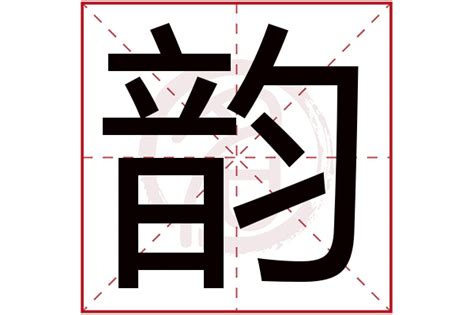 韵